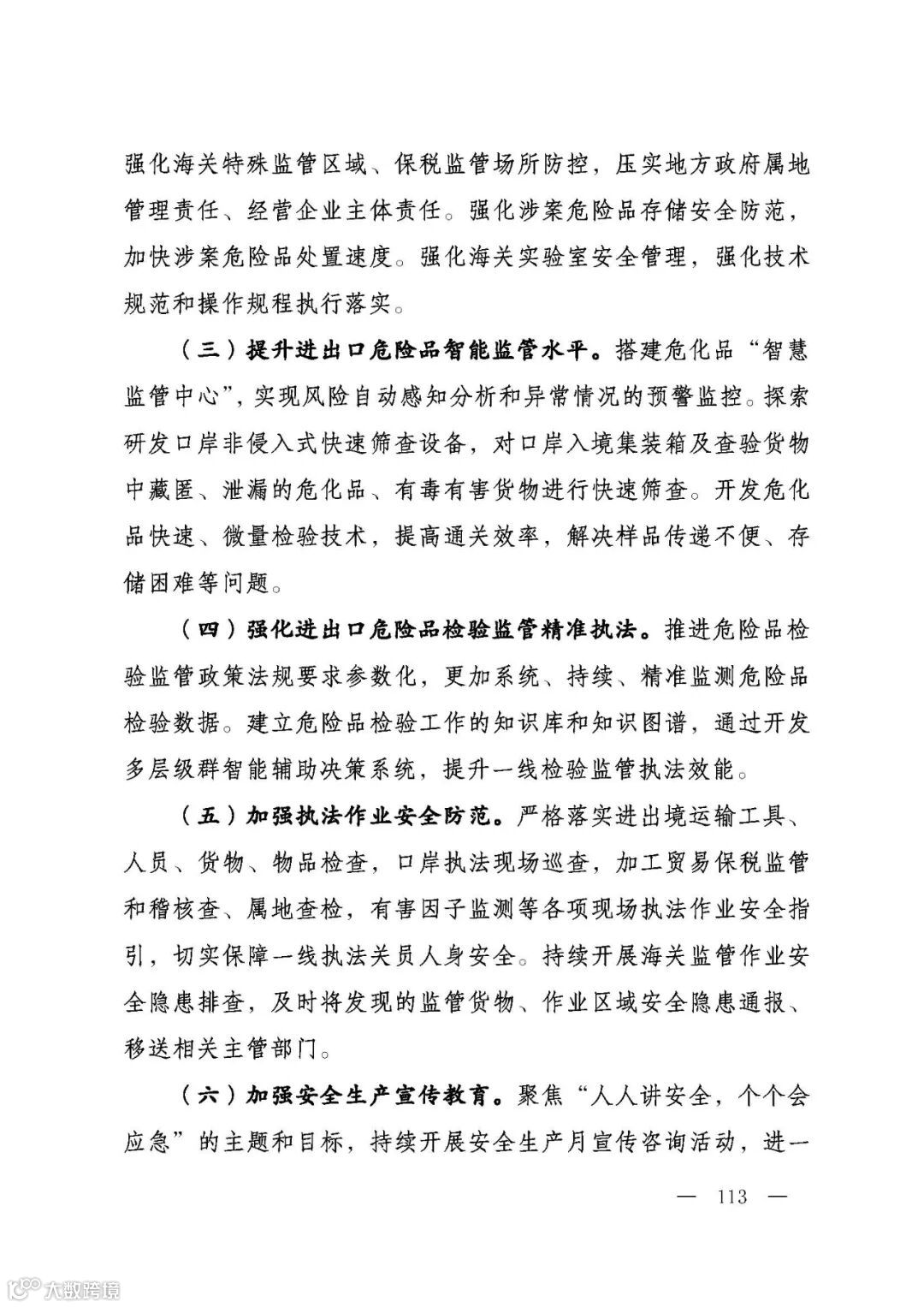 强化海关特殊监管区域、保税监管场所防控，压实地方政府属地管理责任、经营企业主体责任。强化涉案危险品存储安全防范，加快涉案危险品处置速度。强化海关实验室安全管理，强化技术规范和操作规程执行落实。

（三）提升进出口危险品智能监管水平。搭建危化品“智慧监管中心”，实现风险自动感知分析和异常情况的预警监控。探索研发口岸非侵入式快速筛查设备，对口岸入境集装箱及查验货物中藏匿、泄漏的危化品、有毒有害货物进行快速筛查。开发危化品快速、微量检验技术，提高通关效率，解决样品传递不便、存储困难等问题。

（四）强化进出口危险品检验监管精准执法。推进危险品检验监管政策法规要求参数化，更加系统、持续、精准监测危险品检验数据。建立危险品检验工作的知识库和知识图谱，通过开发多层级群智能辅助决策系统，提升一线检验监管执法效能。

（五）加强执法作业安全防范。严格落实进出境运输工具、人员、货物、物品检查，口岸执法现场巡查，加工贸易保税监管和稽核查、属地查检，有害因子监测等各项现场执法作业安全指引，切实保障一线执法关员人身安全。持续开展海关监管作业安全隐患排查，及时将发现的监管货物、作业区域安全隐患通报、移送相关主管部门。

（六）加强安全生产宣传教育。聚焦“人人讲安全，个个会应急”的主题和目标，持续开展安全生产月宣传咨询活动，进一

— 113 —

大数跨境